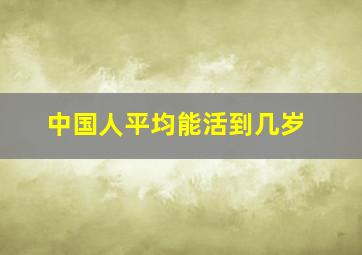 中国人平均能活到几岁